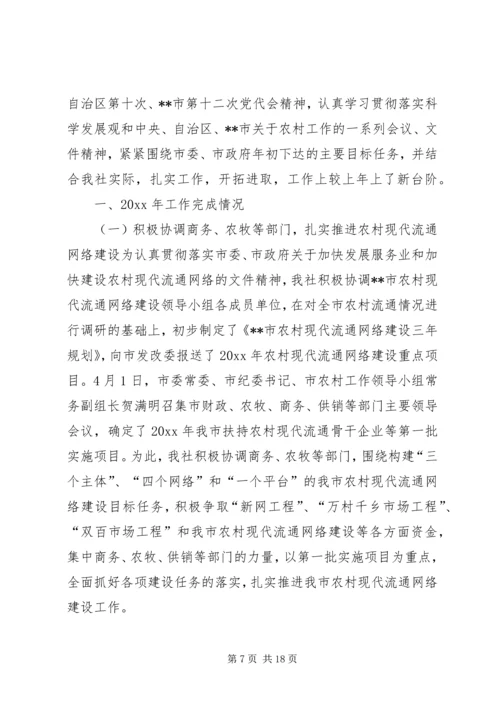 自治区第十次、**市第十二次党代会精神，认真学习贯彻落实科学发展观和中央、自治区、**市关于农村工作的一系列会议、文件精神，紧紧围绕市委、市政府年初下达的主要目标任务，并结合我社实际，扎实工作，开拓进取，工作上较上年上了新台阶。

一、20xx 年工作完成情况

（一）积极协调商务、农牧等部门，扎实推进农村现代流通网络建设为认真贯彻落实市委、市政府关于加快发展服务业和加快建设农村现代流通网络的文件精神，我社积极协调**市农村现代流通网络建设领导小组各成员单位，在对全市农村流通情况进行调研的基础上，初步制定了《**市农村现代流通网络建设三年规划》，向市发改委报送了 20xx 年农村现代流通网络建设重点项目。4 月 1 日，市委常委、市纪委书记、市农村工作领导小组常务副组长贺满明召集市财政、农牧、商务、供销等部门主要领导会议，确定了 20xx 年我市扶持农村现代流通骨干企业等第一批实施项目。为此，我社积极协调商务、农牧等部门，围绕构建“三个主体”、“四个网络”和“一个平台”的我市农村现代流通网络建设目标任务，积极争取“新网工程”、“万村千乡市场工程”、“双百市场工程”和我市农村现代流通网络建设等各方面资金，集中商务、农牧、供销等部门的力量，以第一批实施项目为重点，全面抓好各项建设任务的落实，扎实推进我市农村现代流通网络建设工作。

第 7 页 共 18 页